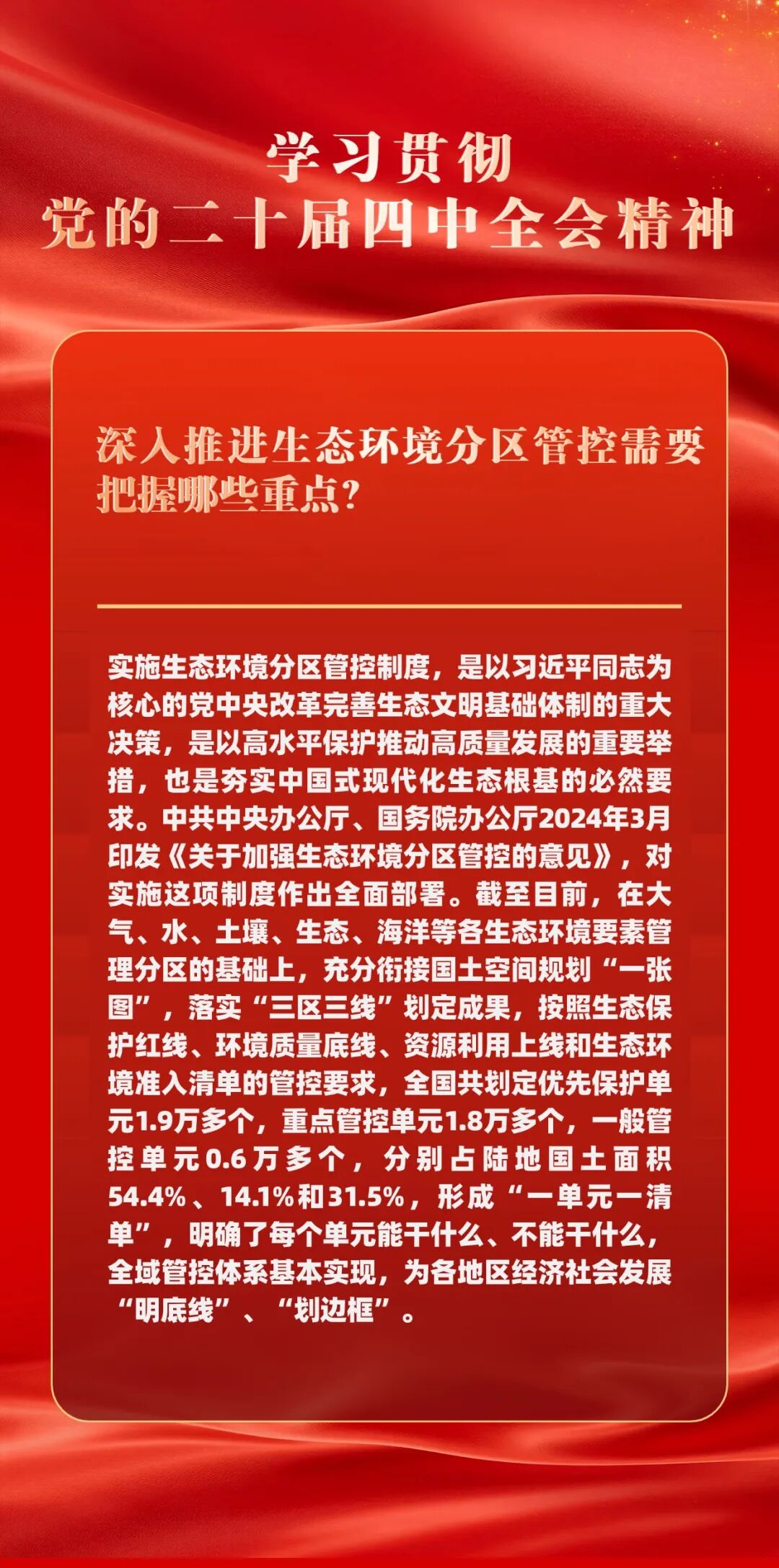 学习贯彻
党的二十届四中全会精神

深入推进生态环境分区管控需要把握哪些重点？

实施生态环境分区管控制度，是以习近平同志为核心的党中央改革完善生态文明基础体制的重大决策，是以高水平保护推动高质量发展的重要举措，也是夯实中国式现代化生态根基的必然要求。中共中央办公厅、国务院办公厅2024年3月印发《关于加强生态环境分区管控的意见》，对实施这项制度作出全面部署。截至目前，在大气、水、土壤、生态、海洋等各生态环境要素管理分区的基础上，充分衔接国土空间规划“一张图”，落实“三区三线”划定成果，按照生态保护红线、环境质量底线、资源利用上线和生态环境准入清单的管控要求，全国共划定优先保护单元1.9万多个，重点管控单元1.8万多个，一般管控单元0.6万多个，分别占陆地国土面积54.4%、14.1%和31.5%，形成“一单元一清单”，明确了每个单元能干什么、不能干什么，全域管控体系基本实现，为各地区经济社会发展“明底线”、“划边框”。